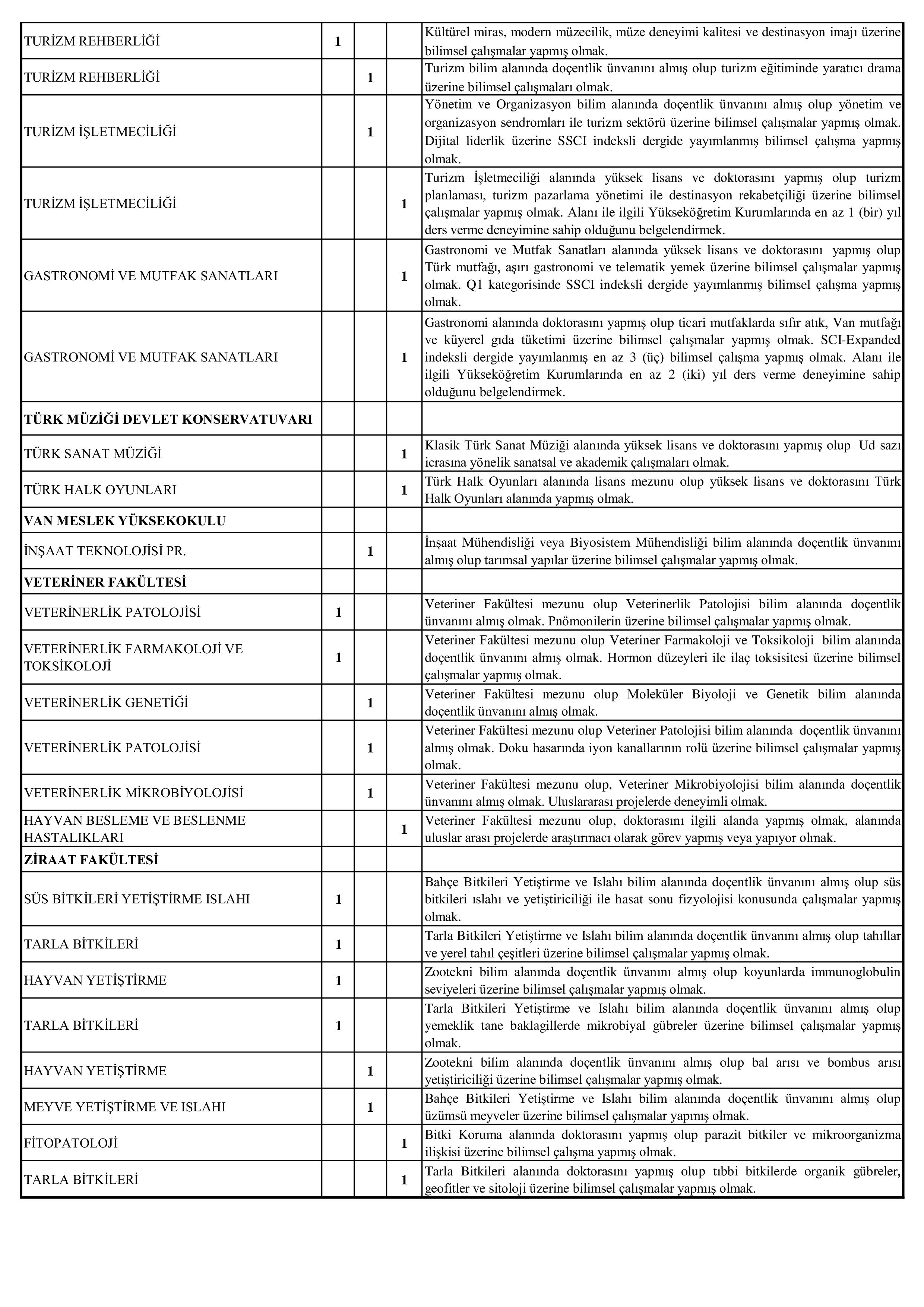 | | | | | |
|---|---|---|---|---|
| TURİZM REHBERLİĞİ | 1 | | | Kültürel miras, modern müzecilik, müze deneyimi kalitesi ve destinasyon imajı üzerine bilimsel çalışmalar yapmış olmak. |
| TURİZM REHBERLİĞİ | | 1 | | Turizm bilim alanında doçentlik ünvanını almış olup turizm eğitiminde yaratıcı drama üzerine bilimsel çalışmaları olmak. |
| TURİZM İŞLETMECİLİĞİ | | 1 | | Yönetim ve Organizasyon bilim alanında doçentlik ünvanını almış olup yönetim ve organizasyon sendromları ile turizm sektörü üzerine bilimsel çalışmalar yapmış olmak. Dijital liderlik üzerine SSCI indeksli dergide yayımlanmış bilimsel çalışma yapmış olmak. |
| TURİZM İŞLETMECİLİĞİ | | | 1 | Turizm İşletmeciliği alanında yüksek lisans ve doktorasını yapmış olup turizm planlaması, turizm pazarlama yönetimi ile destinasyon rekabetçiliği üzerine bilimsel çalışmalar yapmış olmak. Alanı ile ilgili Yükseköğretim Kurumlarında en az 1 (bir) yıl ders verme deneyimine sahip olduğunu belgelendirmek. |
| GASTRONOMİ VE MUTFAK SANATLARI | | | 1 | Gastronomi ve Mutfak Sanatları alanında yüksek lisans ve doktorasını yapmış olup Türk mutfağı, aşırı gastronomi ve telematik yemek üzerine bilimsel çalışmalar yapmış olmak. Q1 kategorisinde SSCI indeksli dergide yayımlanmış bilimsel çalışma yapmış olmak. |
| GASTRONOMİ VE MUTFAK SANATLARI | | | 1 | Gastronomi alanında doktorasını yapmış olup ticari mutfaklarda sıfır atık, Van mutfağı ve küyerel gıda tüketimi üzerine bilimsel çalışmalar yapmış olmak. SCI-Expanded indeksli dergide yayımlanmış en az 3 (üç) bilimsel çalışma yapmış olmak. Alanı ile ilgili Yükseköğretim Kurumlarında en az 2 (iki) yıl ders verme deneyimine sahip olduğunu belgelendirmek. |
| **TÜRK MÜZİĞİ DEVLET KONSERVATUVARI** | | | | |
| TÜRK SANAT MÜZİĞİ | | | 1 | Klasik Türk Sanat Müziği alanında yüksek lisans ve doktorasını yapmış olup Ud sazı icrasına yönelik sanatsal ve akademik çalışmaları olmak. |
| TÜRK HALK OYUNLARI | | | 1 | Türk Halk Oyunları alanında lisans mezunu olup yüksek lisans ve doktorasını Türk Halk Oyunları alanında yapmış olmak. |
| **VAN MESLEK YÜKSEKOKULU** | | | | |
| İNŞAAT TEKNOLOJİSİ PR. | | 1 | | İnşaat Mühendisliği veya Biyosistem Mühendisliği bilim alanında doçentlik ünvanını almış olup tarımsal yapılar üzerine bilimsel çalışmalar yapmış olmak. |
| **VETERİNER FAKÜLTESİ** | | | | |
| VETERİNERLİK PATOLOJİSİ | 1 | | | Veteriner Fakültesi mezunu olup Veterinerlik Patolojisi bilim alanında doçentlik ünvanını almış olmak. Pnömonilerin üzerine bilimsel çalışmalar yapmış olmak. |
| VETERİNERLİK FARMAKOLOJİ VE TOKSİKOLOJİ | 1 | | | Veteriner Fakültesi mezunu olup Veteriner Farmakoloji ve Toksikoloji bilim alanında doçentlik ünvanını almış olmak. Hormon düzeyleri ile ilaç toksisitesi üzerine bilimsel çalışmalar yapmış olmak. |
| VETERİNERLİK GENETİĞİ | | 1 | | Veteriner Fakültesi mezunu olup Moleküler Biyoloji ve Genetik bilim alanında doçentlik ünvanını almış olmak. |
| VETERİNERLİK PATOLOJİSİ | | 1 | | Veteriner Fakültesi mezunu olup Veteriner Patolojisi bilim alanında doçentlik ünvanını almış olmak. Doku hasarında iyon kanallarının rolü üzerine bilimsel çalışmalar yapmış olmak. |
| VETERİNERLİK MİKROBİYOLOJİSİ | | 1 | | Veteriner Fakültesi mezunu olup, Veteriner Mikrobiyolojisi bilim alanında doçentlik ünvanını almış olmak. Uluslararası projelerde deneyimli olmak. |
| HAYVAN BESLEME VE BESLENME HASTALIKLARI | | | 1 | Veteriner Fakültesi mezunu olup, doktorasını ilgili alanda yapmış olmak, alanında uluslar arası projelerde araştırmacı olarak görev yapmış veya yapıyor olmak. |
| **ZİRAAT FAKÜLTESİ** | | | | |
| SÜS BİTKİLERİ YETİŞTİRME ISLAHI | 1 | | | Bahçe Bitkileri Yetiştirme ve Islahı bilim alanında doçentlik ünvanını almış olup süs bitkileri ıslahı ve yetiştiriciliği ile hasat sonu fizyolojisi konusunda çalışmalar yapmış olmak. |
| TARLA BİTKİLERİ | 1 | | | Tarla Bitkileri Yetiştirme ve Islahı bilim alanında doçentlik ünvanını almış olup tahıllar ve yerel tahıl çeşitleri üzerine bilimsel çalışmalar yapmış olmak. |
| HAYVAN YETİŞTİRME | 1 | | | Zootekni bilim alanında doçentlik ünvanını almış olup koyunlarda immunoglobulin seviyeleri üzerine bilimsel çalışmalar yapmış olmak. |
| TARLA BİTKİLERİ | 1 | | | Tarla Bitkileri Yetiştirme ve Islahı bilim alanında doçentlik ünvanını almış olup yemeklik tane baklagillerde mikrobiyal gübreler üzerine bilimsel çalışmalar yapmış olmak. |
| HAYVAN YETİŞTİRME | | 1 | | Zootekni bilim alanında doçentlik ünvanını almış olup bal arısı ve bombus arısı yetiştiriciliği üzerine bilimsel çalışmalar yapmış olmak. |
| MEYVE YETİŞTİRME VE ISLAHI | | 1 | | Bahçe Bitkileri Yetiştirme ve Islahı bilim alanında doçentlik ünvanını almış olup üzümsü meyveler üzerine bilimsel çalışmalar yapmış olmak. |
| FİTOPATOLOJİ | | | 1 | Bitki Koruma alanında doktorasını yapmış olup parazit bitkiler ve mikroorganizma ilişkisi üzerine bilimsel çalışma yapmış olmak. |
| TARLA BİTKİLERİ | | | 1 | Tarla Bitkileri alanında doktorasını yapmış olup tıbbi bitkilerde organik gübreler, geofitler ve sitoloji üzerine bilimsel çalışmalar yapmış olmak. |